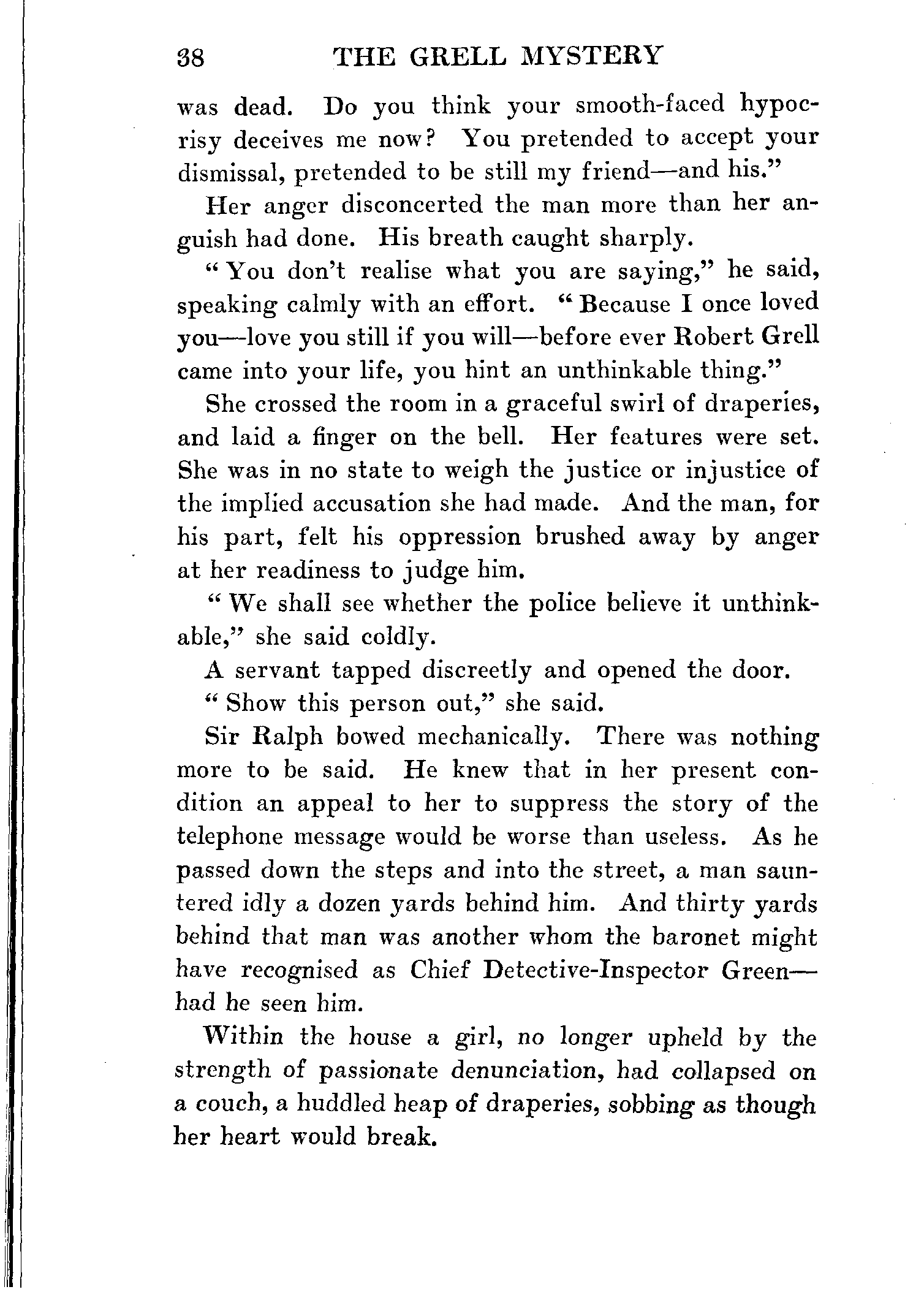 38 THE GRELL MYSTERY

was dead. Do you think your smooth-faced hypocrisy deceives me now? You pretended to accept your dismissal, pretended to be still my friend—and his."

Her anger disconcerted the man more than her anguish had done. His breath caught sharply.

"You don't realise what you are saying," he said, speaking calmly with an effort. "Because I once loved you—love you still if you will—before ever Robert Grell came into your life, you hint an unthinkable thing."

She crossed the room in a graceful swirl of draperies, and laid a finger on the bell. Her features were set. She was in no state to weigh the justice or injustice of the implied accusation she had made. And the man, for his part, felt his oppression brushed away by anger at her readiness to judge him.

"We shall see whether the police believe it unthinkable," she said coldly.

A servant tapped discreetly and opened the door.

"Show this person out," she said.

Sir Ralph bowed mechanically. There was nothing more to be said. He knew that in her present condition an appeal to her to suppress the story of the telephone message would be worse than useless. As he passed down the steps and into the street, a man sauntered idly a dozen yards behind him. And thirty yards behind that man was another whom the baronet might have recognised as Chief Detective-Inspector Green—had he seen him.

Within the house a girl, no longer upheld by the strength of passionate denunciation, had collapsed on a couch, a huddled heap of draperies, sobbing as though her heart would break.